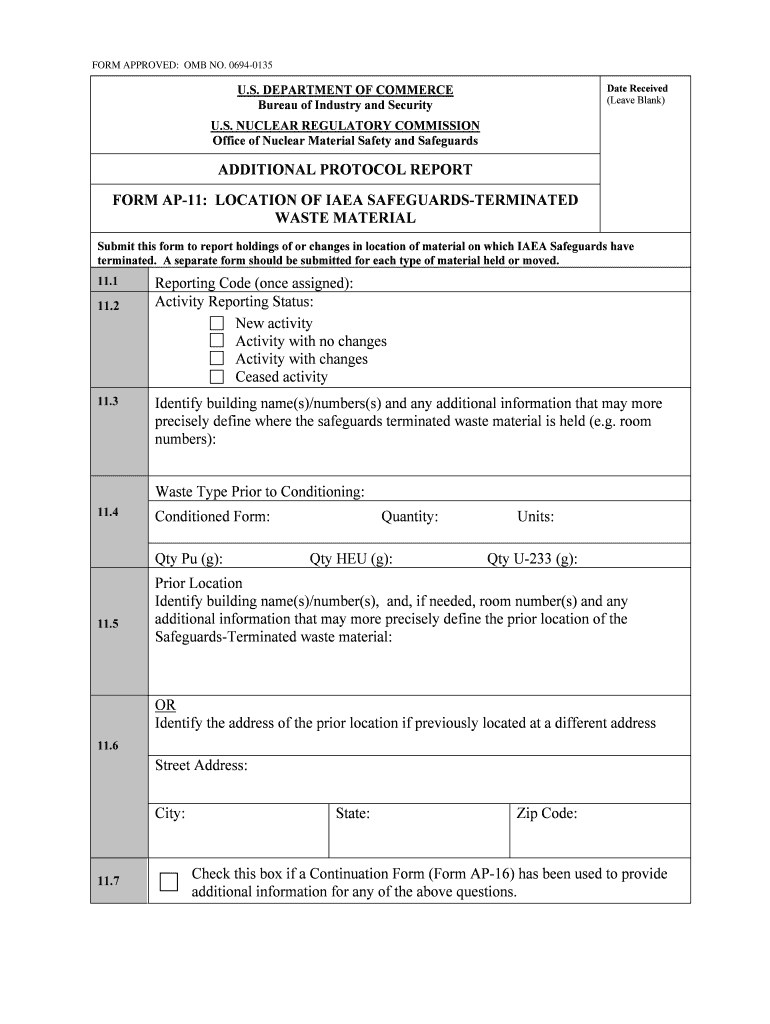 FORM APPROVED: OMB NO. 0694-0135

U.S. DEPARTMENT OF COMMERCE
Bureau of Industry and Security

U.S. NUCLEAR REGULATORY COMMISSION
Office of Nuclear Material Safety and Safeguards

Date Received
(Leave Blank)

ADDITIONAL PROTOCOL REPORT

FORM AP-11: LOCATION OF IAEA SAFEGUARDS-TERMINATED WASTE MATERIAL

Submit this form to report holdings of or changes in location of material on which IAEA Safeguards have terminated. A separate form should be submitted for each type of material held or moved.

11.1 Reporting Code (once assigned):

11.2 Activity Reporting Status:
☐ New activity
☐ Activity with no changes
☐ Activity with changes
☐ Ceased activity

11.3 Identify building name(s)/numbers(s) and any additional information that may more precisely define where the safeguards terminated waste material is held (e.g. room numbers):

11.4 Waste Type Prior to Conditioning:
Conditioned Form: Quantity: Units:
Qty Pu (g): Qty HEU (g): Qty U-233 (g):

11.5 Prior Location
Identify building name(s)/number(s), and, if needed, room number(s) and any additional information that may more precisely define the prior location of the Safeguards-Terminated waste material:

11.6 OR
Identify the address of the prior location if previously located at a different address
Street Address:
City: State: Zip Code:

11.7 ☐ Check this box if a Continuation Form (Form AP-16) has been used to provide additional information for any of the above questions.